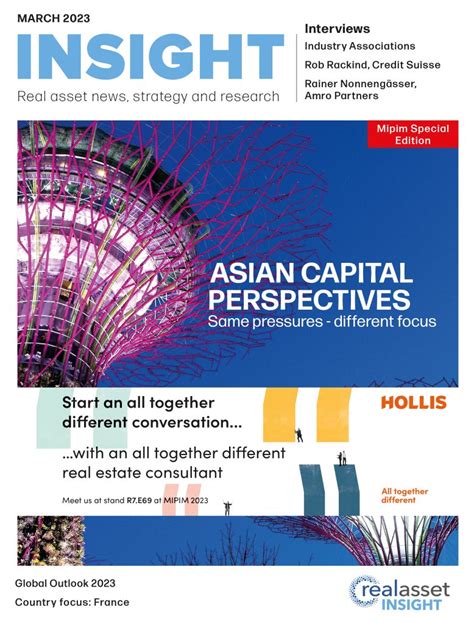 MARCH 2023

INSIGHT

Real asset news, strategy and research

Interviews

Industry Associations

Rob Rackind, Credit Suisse

Rainer Nonnengässer, Amro Partners

Mipim Special Edition

ASIAN CAPITAL PERSPECTIVES

Same pressures - different focus

Start an all together different conversation...

...with an all together different real estate consultant

Meet us at stand R7.E69 at MIPIM 2023

HOLLIS

All together different

Global Outlook 2023

Country focus: France

realasset INSIGHT